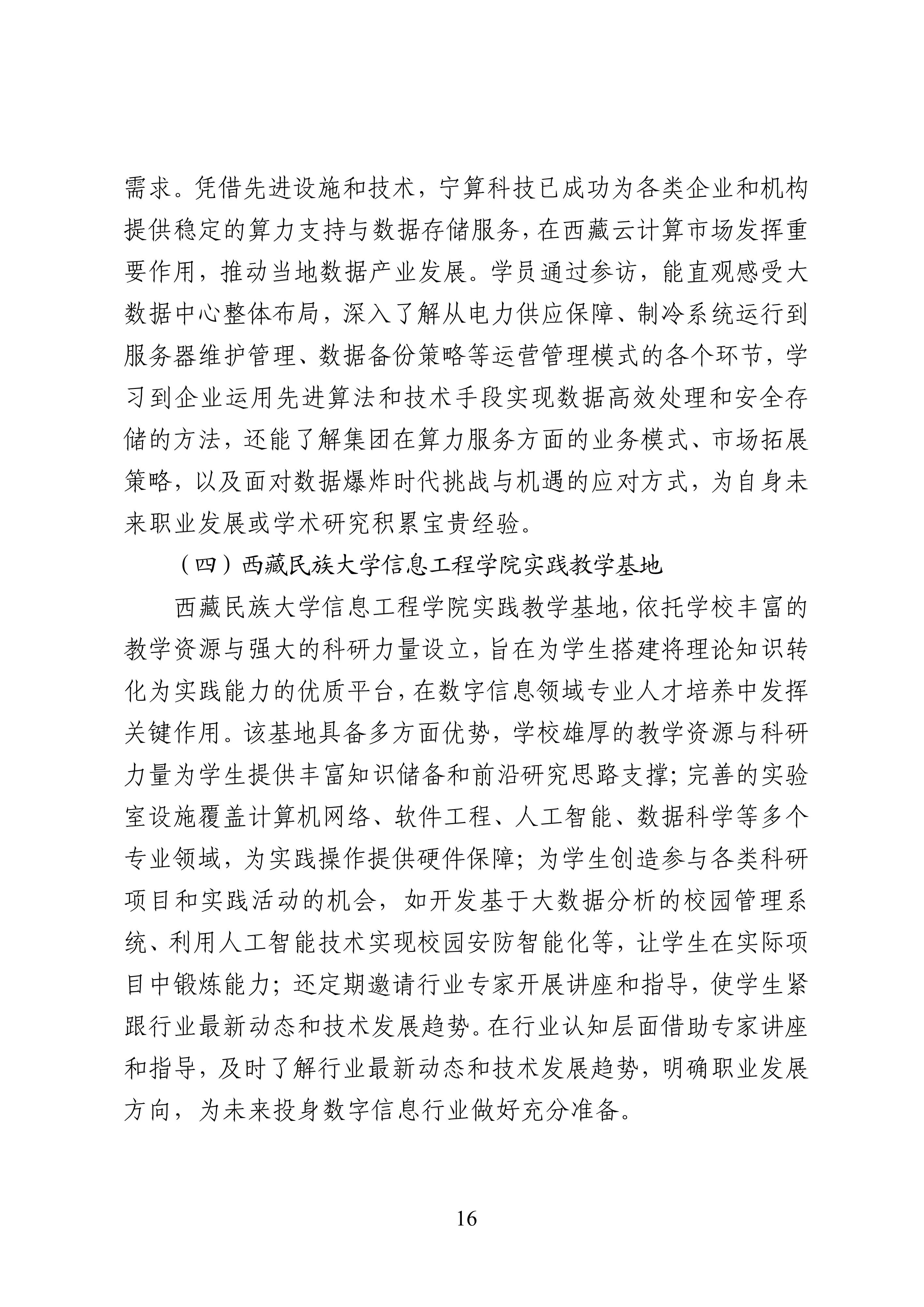 需求。凭借先进设施和技术，宁算科技已成功为各类企业和机构提供稳定的算力支持与数据存储服务，在西藏云计算市场发挥重要作用，推动当地数据产业发展。学员通过参访，能直观感受大数据中心整体布局，深入了解从电力供应保障、制冷系统运行到服务器维护管理、数据备份策略等运营管理模式的各个环节，学习到企业运用先进算法和技术手段实现数据高效处理和安全存储的方法，还能了解集团在算力服务方面的业务模式、市场拓展策略，以及面对数据爆炸时代挑战与机遇的应对方式，为自身未来职业发展或学术研究积累宝贵经验。

（四）西藏民族大学信息工程学院实践教学基地

西藏民族大学信息工程学院实践教学基地，依托学校丰富的教学资源与强大的科研力量设立，旨在为学生搭建将理论知识转化为实践能力的优质平台，在数字信息领域专业人才培养中发挥关键作用。该基地具备多方面优势，学校雄厚的教学资源与科研力量为学生提供丰富知识储备和前沿研究思路支撑；完善的实验室设施覆盖计算机网络、软件工程、人工智能、数据科学等多个专业领域，为实践操作提供硬件保障；为学生创造参与各类科研项目和实践活动的机会，如开发基于大数据分析的校园管理系统、利用人工智能技术实现校园安防智能化等，让学生在实际项目中锻炼能力；还定期邀请行业专家开展讲座和指导，使学生紧跟行业最新动态和技术发展趋势。在行业认知层面借助专家讲座和指导，及时了解行业最新动态和技术发展趋势，明确职业发展方向，为未来投身数字信息行业做好充分准备。

16